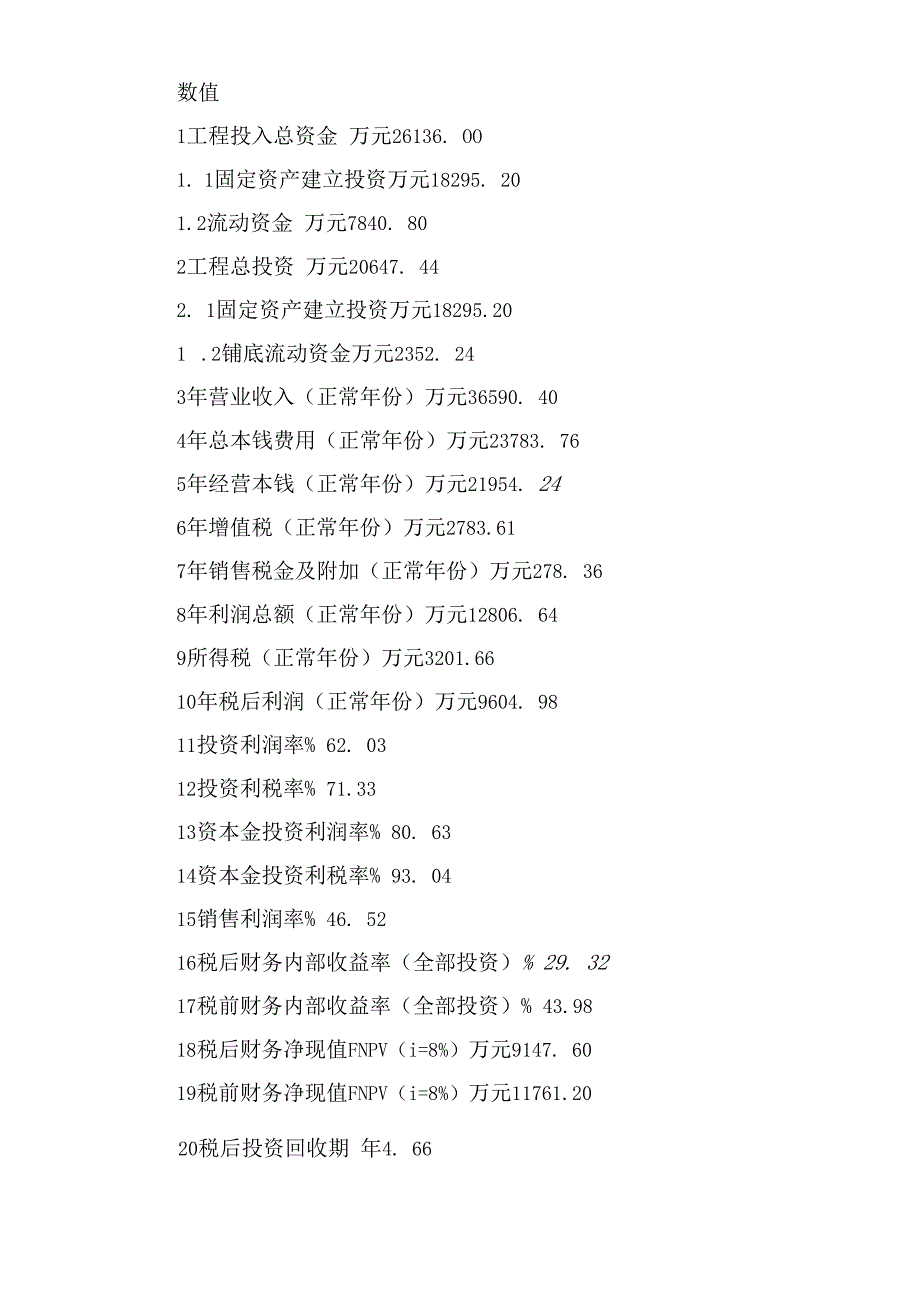 数值

1工程投入总资金 万元26136. 00

1. 1固定资产建立投资万元18295. 20

1.2流动资金 万元7840. 80

2工程总投资 万元20647. 44

2. 1固定资产建立投资万元18295.20

1 .2铺底流动资金万元2352. 24

3年营业收入（正常年份）万元36590. 40

4年总本钱费用（正常年份）万元23783. 76

5年经营本钱（正常年份）万元21954. 24

6年增值税（正常年份）万元2783.61

7年销售税金及附加（正常年份）万元278. 36

8年利润总额（正常年份）万元12806. 64

9所得税（正常年份）万元3201.66

10年税后利润（正常年份）万元9604. 98

11投资利润率% 62. 03

12投资利税率% 71.33

13资本金投资利润率% 80. 63

14资本金投资利税率% 93. 04

15销售利润率% 46. 52

16税后财务内部收益率（全部投资）% 29. 32

17税前财务内部收益率（全部投资）% 43.98

18税后财务净现值FNPV（i=8%）万元9147. 60

19税前财务净现值FNPV（i=8%）万元11761.20

20税后投资回收期 年4. 66